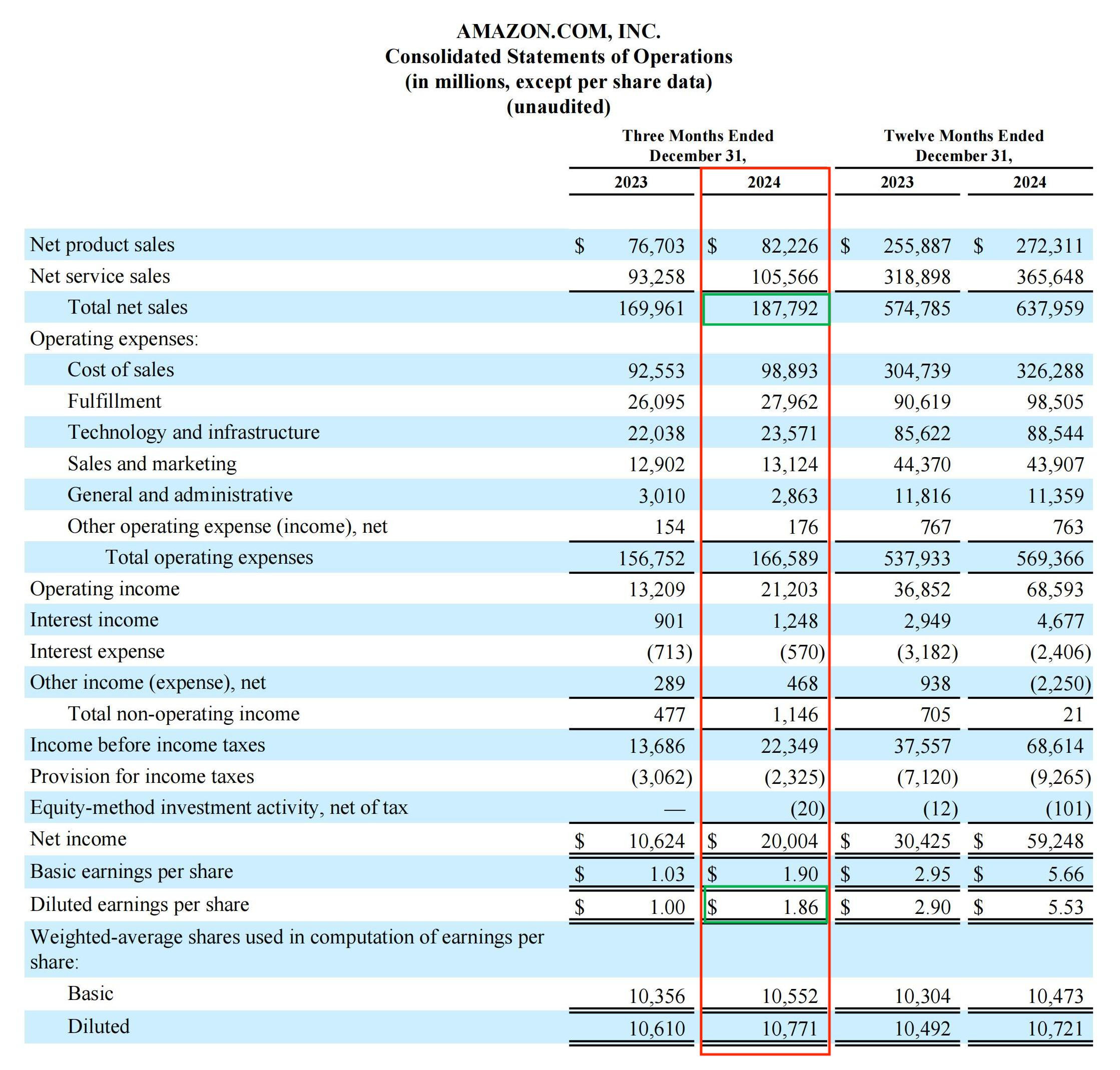 AMAZON.COM, INC.
Consolidated Statements of Operations
(in millions, except per share data)
(unaudited)

| | Three Months Ended December 31, 2023 | Three Months Ended December 31, 2024 | Twelve Months Ended December 31, 2023 | Twelve Months Ended December 31, 2024 |
|---|---|---|---|---|
| Net product sales | $ 76,703 | $ 82,226 | $ 255,887 | $ 272,311 |
| Net service sales | 93,258 | 105,566 | 318,898 | 365,648 |
| Total net sales | 169,961 | 187,792 | 574,785 | 637,959 |
| Operating expenses: | | | | |
| Cost of sales | 92,553 | 98,893 | 304,739 | 326,288 |
| Fulfillment | 26,095 | 27,962 | 90,619 | 98,505 |
| Technology and infrastructure | 22,038 | 23,571 | 85,622 | 88,544 |
| Sales and marketing | 12,902 | 13,124 | 44,370 | 43,907 |
| General and administrative | 3,010 | 2,863 | 11,816 | 11,359 |
| Other operating expense (income), net | 154 | 176 | 767 | 763 |
| Total operating expenses | 156,752 | 166,589 | 537,933 | 569,366 |
| Operating income | 13,209 | 21,203 | 36,852 | 68,593 |
| Interest income | 901 | 1,248 | 2,949 | 4,677 |
| Interest expense | (713) | (570) | (3,182) | (2,406) |
| Other income (expense), net | 289 | 468 | 938 | (2,250) |
| Total non-operating income | 477 | 1,146 | 705 | 21 |
| Income before income taxes | 13,686 | 22,349 | 37,557 | 68,614 |
| Provision for income taxes | (3,062) | (2,325) | (7,120) | (9,265) |
| Equity-method investment activity, net of tax | — | (20) | (12) | (101) |
| Net income | $ 10,624 | $ 20,004 | $ 30,425 | $ 59,248 |
| Basic earnings per share | $ 1.03 | $ 1.90 | $ 2.95 | $ 5.66 |
| Diluted earnings per share | $ 1.00 | $ 1.86 | $ 2.90 | $ 5.53 |
| Weighted-average shares used in computation of earnings per share: | | | | |
| Basic | 10,356 | 10,552 | 10,304 | 10,473 |
| Diluted | 10,610 | 10,771 | 10,492 | 10,721 |